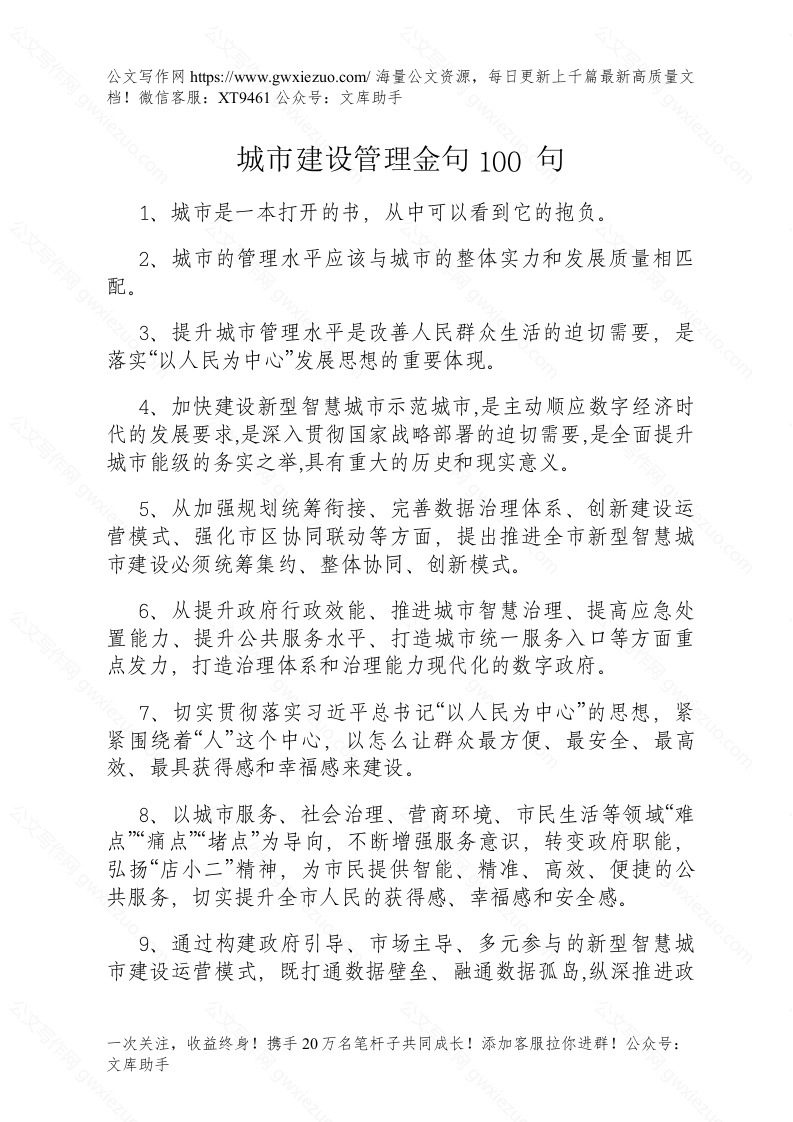 公文写作网 https://www.gwxiezuo.com/ 海量公文资源，每日更新上千篇最新高质量文档！微信客服：XT9461 公众号：文库助手

城市建设管理金句 100 句

1、城市是一本打开的书，从中可以看到它的抱负。

2、城市的管理水平应该与城市的整体实力和发展质量相匹配。

3、提升城市管理水平是改善人民群众生活的迫切需要，是落实“以人民为中心”发展思想的重要体现。

4、加快建设新型智慧城市示范城市,是主动顺应数字经济时代的发展要求,是深入贯彻国家战略部署的迫切需要,是全面提升城市能级的务实之举,具有重大的历史和现实意义。

5、从加强规划统筹衔接、完善数据治理体系、创新建设运营模式、强化市区协同联动等方面，提出推进全市新型智慧城市建设必须统筹集约、整体协同、创新模式。

6、从提升政府行政效能、推进城市智慧治理、提高应急处置能力、提升公共服务水平、打造城市统一服务入口等方面重点发力，打造治理体系和治理能力现代化的数字政府。

7、切实贯彻落实习近平总书记“以人民为中心”的思想，紧紧围绕着“人”这个中心，以怎么让群众最方便、最安全、最高效、最具获得感和幸福感来建设。

8、以城市服务、社会治理、营商环境、市民生活等领域“难点”“痛点”“堵点”为导向，不断增强服务意识，转变政府职能，弘扬“店小二”精神，为市民提供智能、精准、高效、便捷的公共服务，切实提升全市人民的获得感、幸福感和安全感。

9、通过构建政府引导、市场主导、多元参与的新型智慧城市建设运营模式，既打通数据壁垒、融通数据孤岛,纵深推进政

一次关注，收益终身！携手 20 万名笔杆子共同成长！添加客服拉你进群！公众号：文库助手